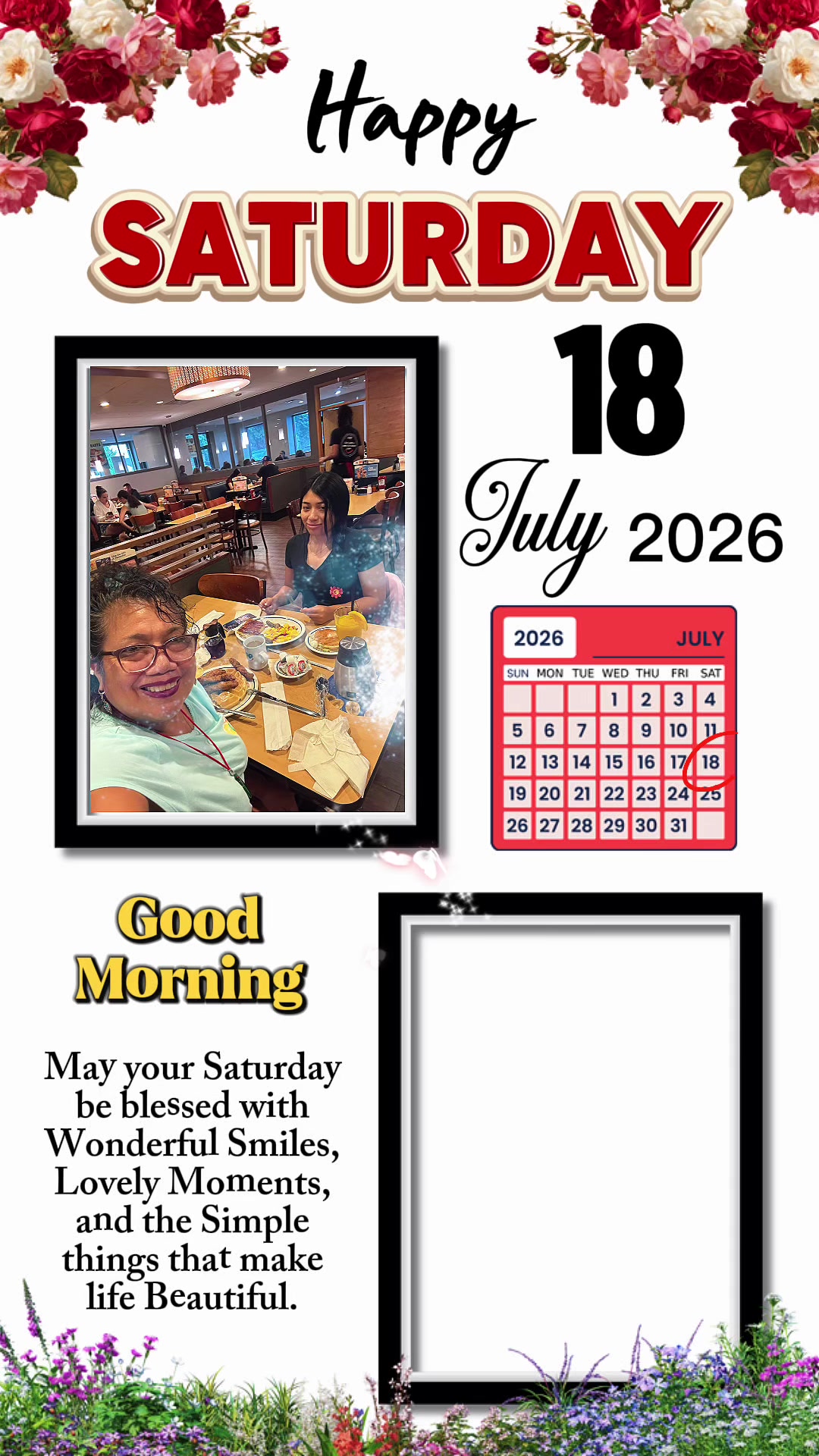 Happy

SATURDAY

18

July 2026

2026 JULY

| SUN | MON | TUE | WED | THU | FRI | SAT |
|---|---|---|---|---|---|---|
| | | | 1 | 2 | 3 | 4 |
| 5 | 6 | 7 | 8 | 9 | 10 | 11 |
| 12 | 13 | 14 | 15 | 16 | 17 | 18 |
| 19 | 20 | 21 | 22 | 23 | 24 | 25 |
| 26 | 27 | 28 | 29 | 30 | 31 | |

Good Morning

May your Saturday be blessed with Wonderful Smiles, Lovely Moments, and the Simple things that make life Beautiful.